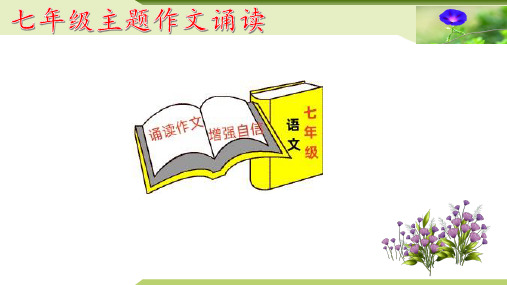 七年级主题作文诵读

诵读作文 增强自信

语文

七年级